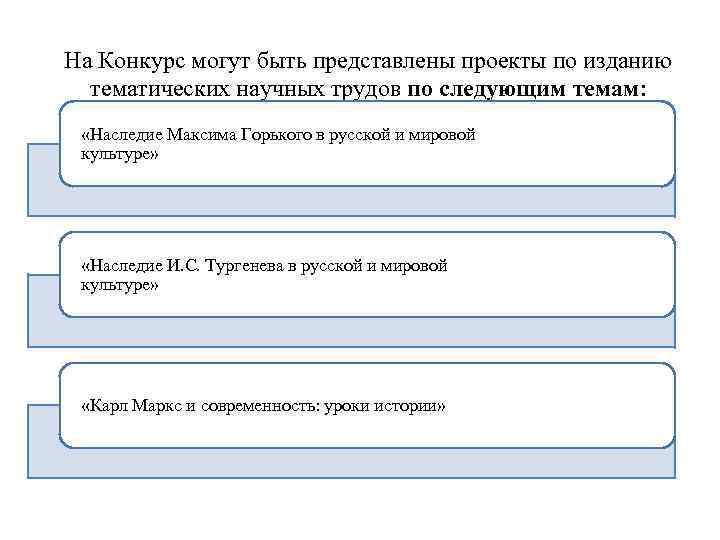 На Конкурс могут быть представлены проекты по изданию тематических научных трудов по следующим темам:

«Наследие Максима Горького в русской и мировой культуре»

«Наследие И.С. Тургенева в русской и мировой культуре»

«Карл Маркс и современность: уроки истории»